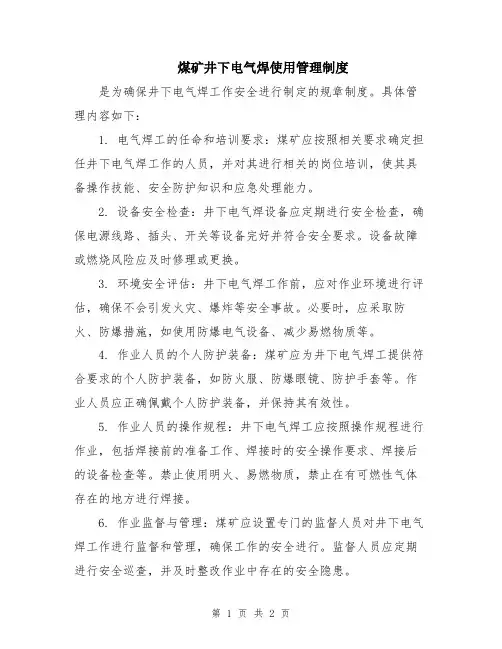 煤矿井下电气焊使用管理制度

是为确保井下电气焊工作安全进行制定的规章制度。具体管理内容如下：

1. 电气焊工的任命和培训要求：煤矿应按照相关要求确定担任井下电气焊工作的人员，并对其进行相关的岗位培训，使其具备操作技能、安全防护知识和应急处理能力。

2. 设备安全检查：井下电气焊设备应定期进行安全检查，确保电源线路、插头、开关等设备完好并符合安全要求。设备故障或燃烧风险应及时修理或更换。

3. 环境安全评估：井下电气焊工作前，应对作业环境进行评估，确保不会引发火灾、爆炸等安全事故。必要时，应采取防火、防爆措施，如使用防爆电气设备、减少易燃物质等。

4. 作业人员的个人防护装备：煤矿应为井下电气焊工提供符合要求的个人防护装备，如防火服、防爆眼镜、防护手套等。作业人员应正确佩戴个人防护装备，并保持其有效性。

5. 作业人员的操作规程：井下电气焊工应按照操作规程进行作业，包括焊接前的准备工作、焊接时的安全操作要求、焊接后的设备检查等。禁止使用明火、易燃物质，禁止在有可燃性气体存在的地方进行焊接。

6. 作业监督与管理：煤矿应设置专门的监督人员对井下电气焊工作进行监督和管理，确保工作的安全进行。监督人员应定期进行安全巡查，并及时整改作业中存在的安全隐患。

第 1 页 共 2 页